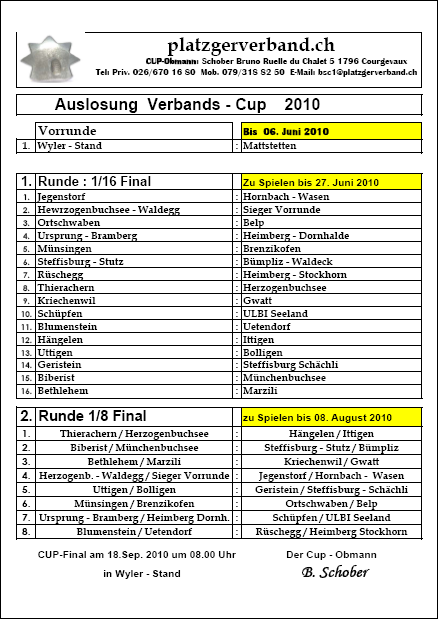 platzgerverband.ch
CUP-Obmann: Schober Bruno Ruelle du Chalet 5 1796 Courgevaux
Tel: Priv. 026/670 16 50 Mob. 079/318 82 50 E-Mail: bsc1@platzgerverband.ch

Auslosung Verbands - Cup 2010

| | Vorrunde | | Bis 06. Juni 2010 |
|---|---|---|---|
| 1. | Wyler - Stand | : | Mattstetten |

| 1. | Runde : 1/16 Final | | Zu Spielen bis 27. Juni 2010 |
|---|---|---|---|
| 1. | Jegenstorf | : | Hornbach - Wasen |
| 2. | Hewrzogenbuchsee - Waldegg | : | Sieger Vorrunde |
| 3. | Ortschwaben | : | Belp |
| 4. | Ursprung - Bramberg | : | Heimberg - Dornhalde |
| 5. | Münsingen | : | Brenzikofen |
| 6. | Steffisburg - Stutz | : | Bümpliz - Waldeck |
| 7. | Rüschegg | : | Heimberg - Stockhorn |
| 8. | Thierachern | : | Herzogenbuchsee |
| 9. | Kriechenwil | : | Gwatt |
| 10. | Schüpfen | : | ULBI Seeland |
| 11. | Blumenstein | : | Uetendorf |
| 12. | Hängelen | : | Ittigen |
| 13. | Uttigen | : | Bolligen |
| 14. | Geristein | : | Steffisburg Schächli |
| 15. | Biberist | : | Münchenbuchsee |
| 16. | Bethlehem | : | Marzili |

| 2. | Runde 1/8 Final | | zu Spielen bis 08. August 2010 |
|---|---|---|---|
| 1. | Thierachern / Herzogenbuchsee | : | Hängelen / Ittigen |
| 2. | Biberist / Münchenbuchsee | : | Steffisburg - Stutz / Bümpliz |
| 3. | Bethlehem / Marzili | : | Kriechenwil / Gwatt |
| 4. | Herzogenb. - Waldegg / Sieger Vorrunde | : | Jegenstorf / Hornbach - Wasen |
| 5. | Uttigen / Bolligen | : | Geristein / Steffisburg - Schächli |
| 6. | Münsingen / Brenzikofen | : | Ortschwaben / Belp |
| 7. | Ursprung - Bramberg / Heimberg Dornh. | : | Schüpfen / ULBI Seeland |
| 8. | Blumenstein / Uetendorf | : | Rüschegg / Heimberg Stockhorn |

CUP-Final am 18.Sep. 2010 um 08.00 Uhr
in Wyler - Stand

Der Cup - Obmann
B. Schober